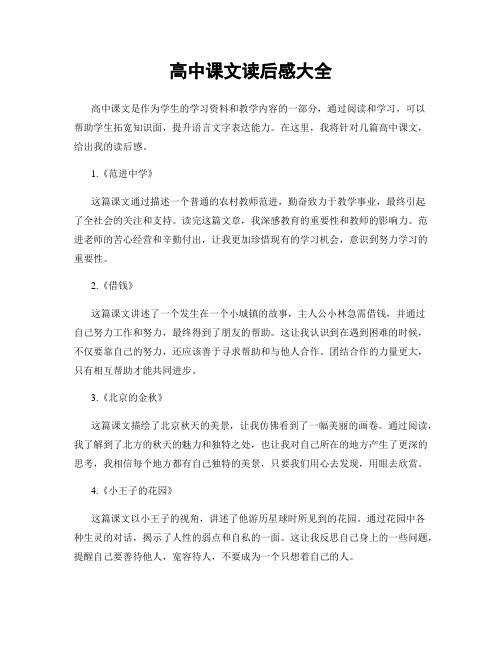 高中课文读后感大全

高中课文是作为学生的学习资料和教学内容的一部分，通过阅读和学习，可以帮助学生拓宽知识面，提升语言文字表达能力。在这里，我将针对几篇高中课文，给出我的读后感。

1.《范进中学》

这篇课文通过描述一个普通的农村教师范进，勤奋致力于教学事业，最终引起了全社会的关注和支持。读完这篇文章，我深感教育的重要性和教师的影响力。范进老师的苦心经营和辛勤付出，让我更加珍惜现有的学习机会，意识到努力学习的重要性。

2.《借钱》

这篇课文讲述了一个发生在一个小城镇的故事，主人公小林急需借钱，并通过自己努力工作和努力，最终得到了朋友的帮助。这让我认识到在遇到困难的时候，不仅要靠自己的努力，还应该善于寻求帮助和与他人合作。团结合作的力量更大，只有相互帮助才能共同进步。

3.《北京的金秋》

这篇课文描绘了北京秋天的美景，让我仿佛看到了一幅美丽的画卷。通过阅读，我了解到了北方的秋天的魅力和独特之处，也让我对自己所在的地方产生了更深的思考，我相信每个地方都有自己独特的美景，只要我们用心去发现，用眼去欣赏。

4.《小王子的花园》

这篇课文以小王子的视角，讲述了他游历星球时所见到的花园。通过花园中各种生灵的对话，揭示了人性的弱点和自私的一面。这让我反思自己身上的一些问题，提醒自己要善待他人，宽容待人，不要成为一个只想着自己的人。